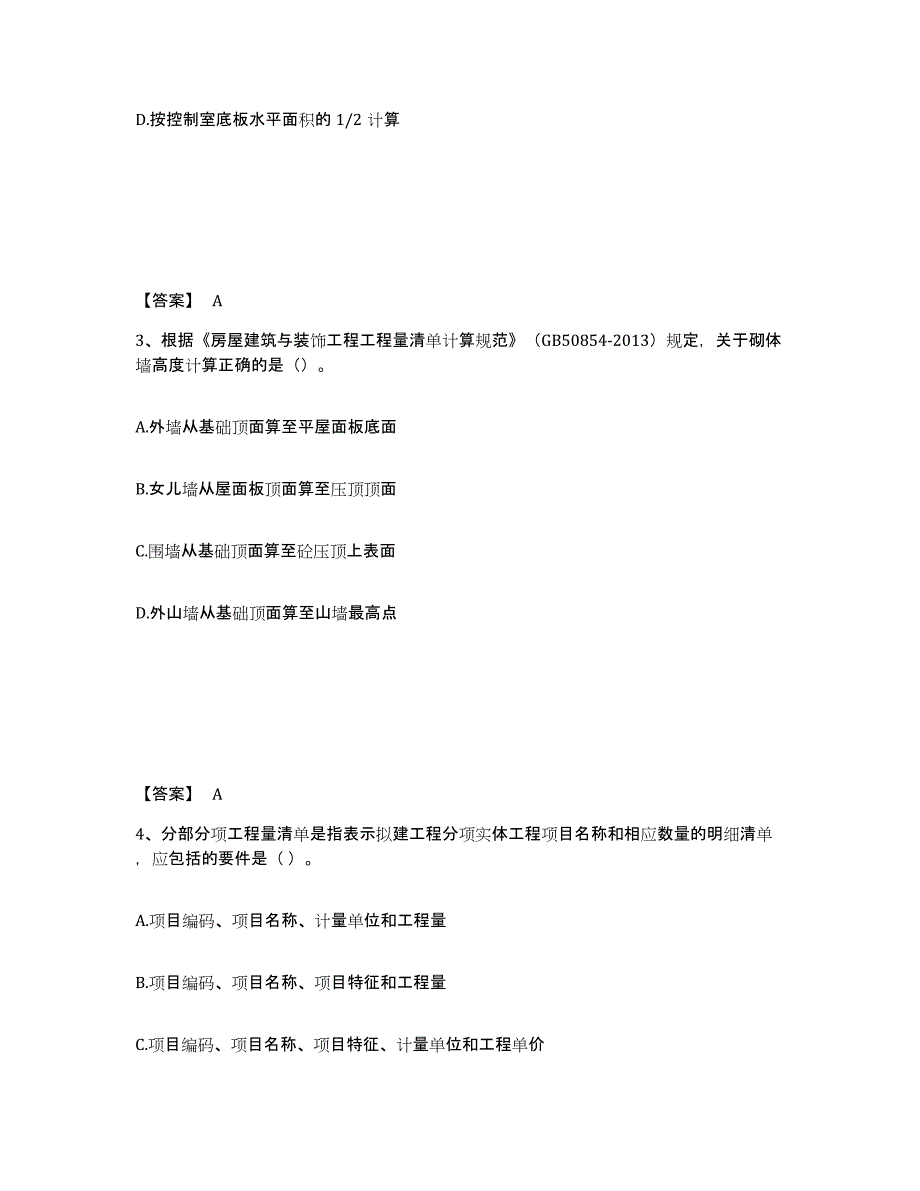 D.按控制室底板水平面积的 1/2 计算

【答案】 A

3、根据《房屋建筑与装饰工程工程量清单计算规范》（GB50854-2013）规定，关于砌体墙高度计算正确的是（）。

A.外墙从基础顶面算至平屋面板底面

B.女儿墙从屋面板顶面算至压顶顶面

C.围墙从基础顶面算至砼压顶上表面

D.外山墙从基础顶面算至山墙最高点

【答案】 A

4、分部分项工程量清单是指表示拟建工程分项实体工程项目名称和相应数量的明细清单，应包括的要件是（ ）。

A.项目编码、项目名称、计量单位和工程量

B.项目编码、项目名称、项目特征和工程量

C.项目编码、项目名称、项目特征、计量单位和工程单价